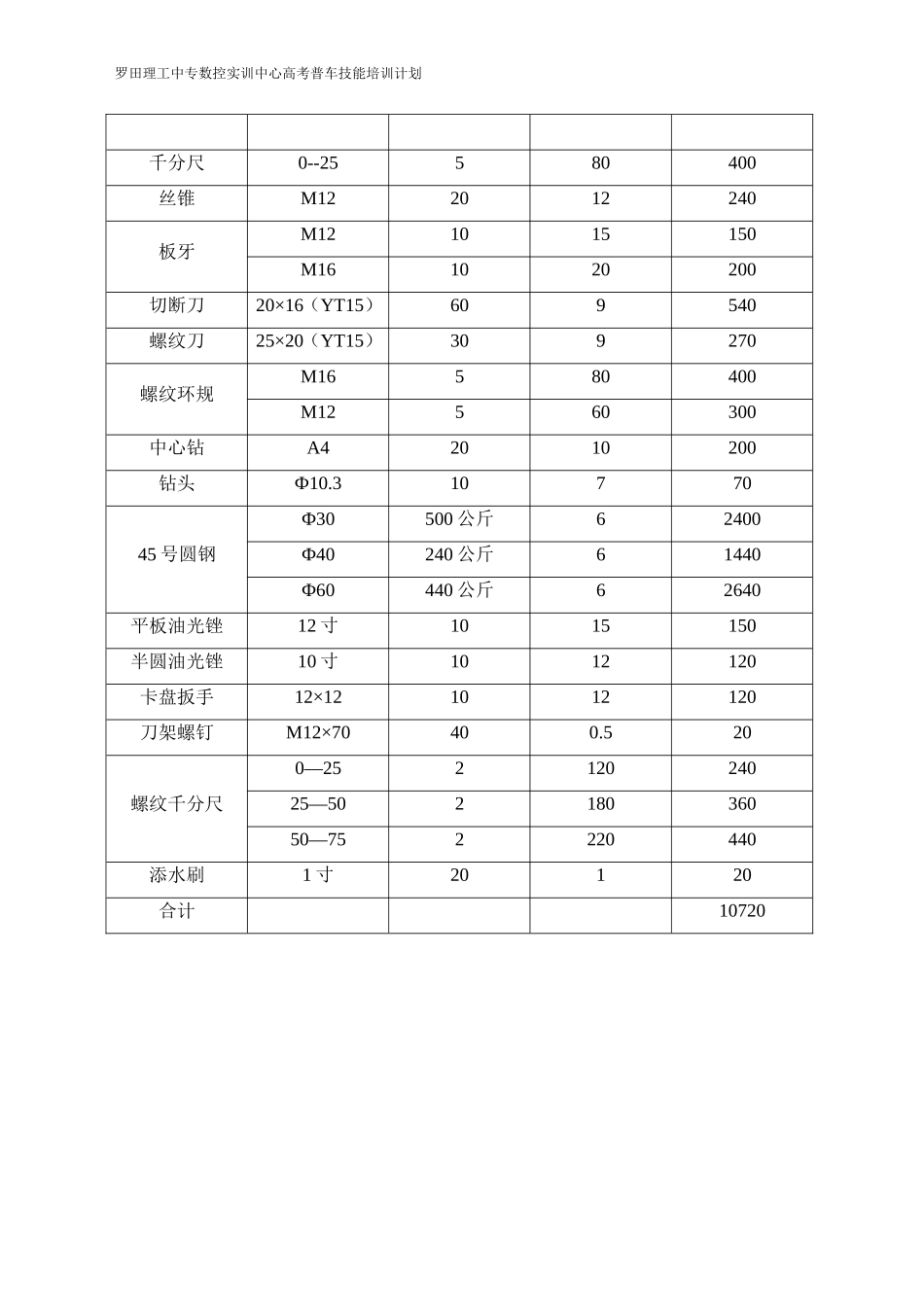 罗田理工中专数控实训中心高考普车技能培训计划

|  |  |  |  |  |
|---|---|---|---|---|
| 千分尺 | 0--25 | 5 | 80 | 400 |
| 丝锥 | M12 | 20 | 12 | 240 |
| 板牙 | M12 | 10 | 15 | 150 |
|  | M16 | 10 | 20 | 200 |
| 切断刀 | 20×16（YT15） | 60 | 9 | 540 |
| 螺纹刀 | 25×20（YT15） | 30 | 9 | 270 |
| 螺纹环规 | M16 | 5 | 80 | 400 |
|  | M12 | 5 | 60 | 300 |
| 中心钻 | A4 | 20 | 10 | 200 |
| 钻头 | Φ10.3 | 10 | 7 | 70 |
| 45号圆钢 | Φ30 | 500公斤 | 6 | 2400 |
|  | Φ40 | 240公斤 | 6 | 1440 |
|  | Φ60 | 440公斤 | 6 | 2640 |
| 平板油光锉 | 12寸 | 10 | 15 | 150 |
| 半圆油光锉 | 10寸 | 10 | 12 | 120 |
| 卡盘扳手 | 12×12 | 10 | 12 | 120 |
| 刀架螺钉 | M12×70 | 40 | 0.5 | 20 |
| 螺纹千分尺 | 0—25 | 2 | 120 | 240 |
|  | 25—50 | 2 | 180 | 360 |
|  | 50—75 | 2 | 220 | 440 |
| 添水刷 | 1寸 | 20 | 1 | 20 |
| 合计 |  |  |  | 10720 |